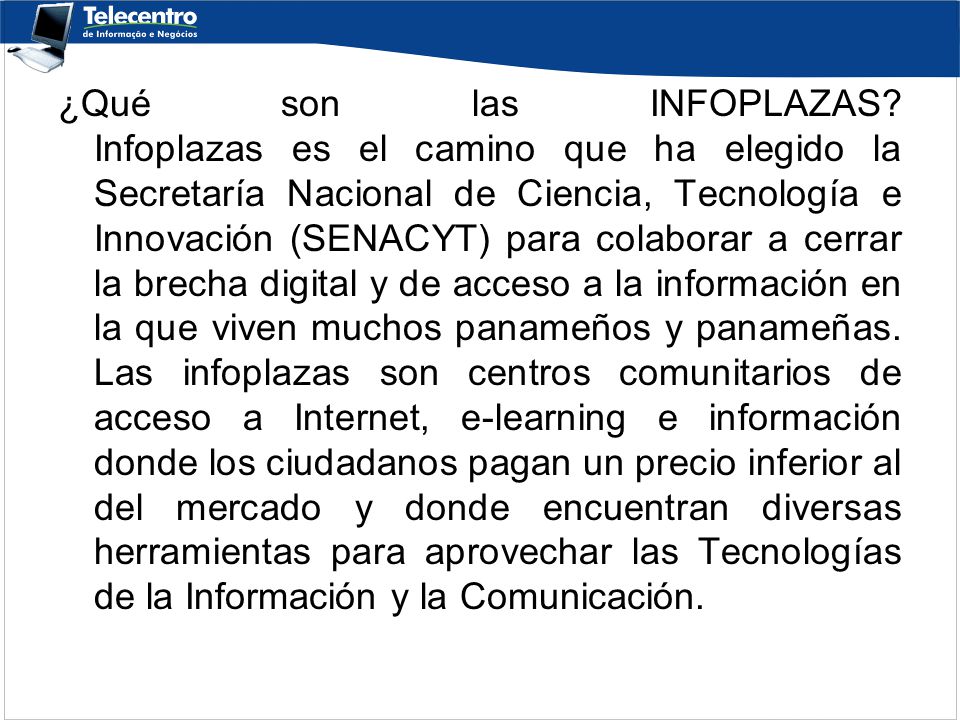 Telecentro
de Informação e Negócios

¿Qué son las INFOPLAZAS? Infoplazas es el camino que ha elegido la Secretaría Nacional de Ciencia, Tecnología e Innovación (SENACYT) para colaborar a cerrar la brecha digital y de acceso a la información en la que viven muchos panameños y panameñas. Las infoplazas son centros comunitarios de acceso a Internet, e-learning e información donde los ciudadanos pagan un precio inferior al del mercado y donde encuentran diversas herramientas para aprovechar las Tecnologías de la Información y la Comunicación.